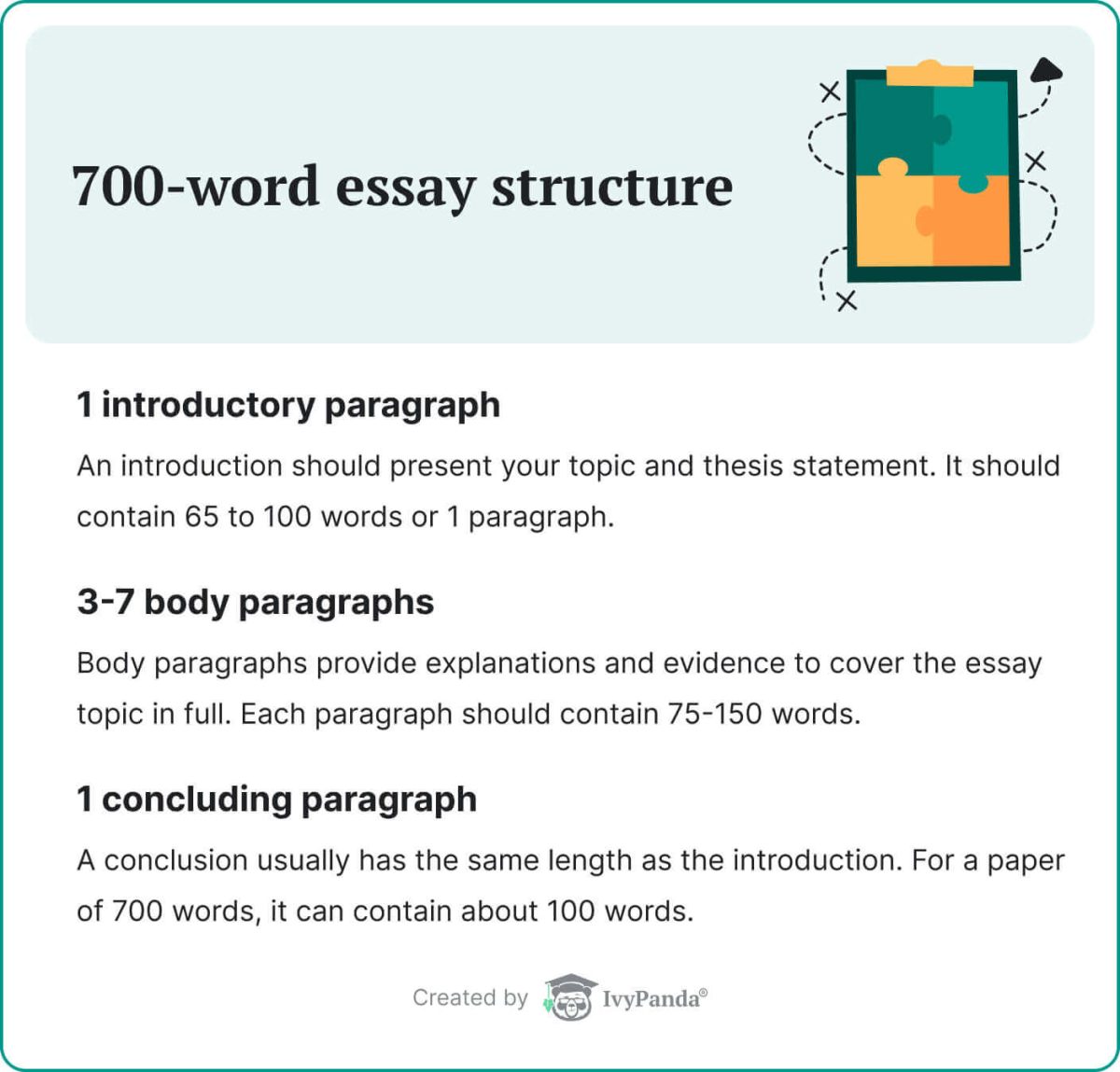 700-word essay structure

1 introductory paragraph

An introduction should present your topic and thesis statement. It should contain 65 to 100 words or 1 paragraph.

3-7 body paragraphs

Body paragraphs provide explanations and evidence to cover the essay topic in full. Each paragraph should contain 75-150 words.

1 concluding paragraph

A conclusion usually has the same length as the introduction. For a paper of 700 words, it can contain about 100 words.

Created by IvyPanda®